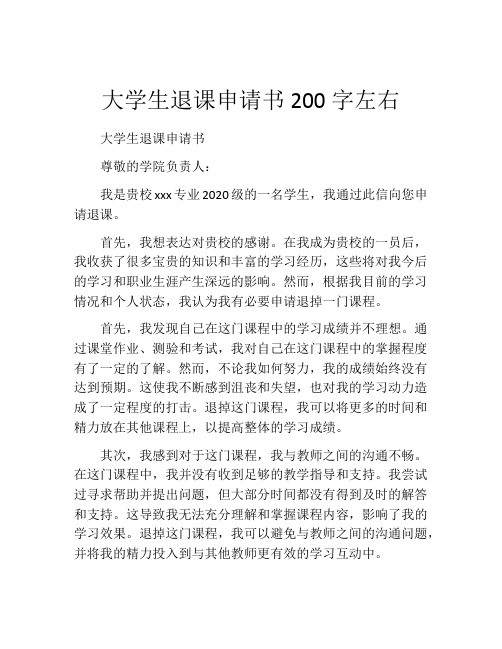 大学生退课申请书 200 字左右

大学生退课申请书

尊敬的学院负责人：

我是贵校 xxx 专业 2020 级的一名学生，我通过此信向您申请退课。

首先，我想表达对贵校的感谢。在我成为贵校的一员后，我收获了很多宝贵的知识和丰富的学习经历，这些将对我今后的学习和职业生涯产生深远的影响。然而，根据我目前的学习情况和个人状态，我认为我有必要申请退掉一门课程。

首先，我发现自己在这门课程中的学习成绩并不理想。通过课堂作业、测验和考试，我对自己在这门课程中的掌握程度有了一定的了解。然而，不论我如何努力，我的成绩始终没有达到预期。这使我不断感到沮丧和失望，也对我的学习动力造成了一定程度的打击。退掉这门课程，我可以将更多的时间和精力放在其他课程上，以提高整体的学习成绩。

其次，我感到对于这门课程，我与教师之间的沟通不畅。在这门课程中，我并没有收到足够的教学指导和支持。我尝试过寻求帮助并提出问题，但大部分时间都没有得到及时的解答和支持。这导致我无法充分理解和掌握课程内容，影响了我的学习效果。退掉这门课程，我可以避免与教师之间的沟通问题，并将我的精力投入到与其他教师更有效的学习互动中。